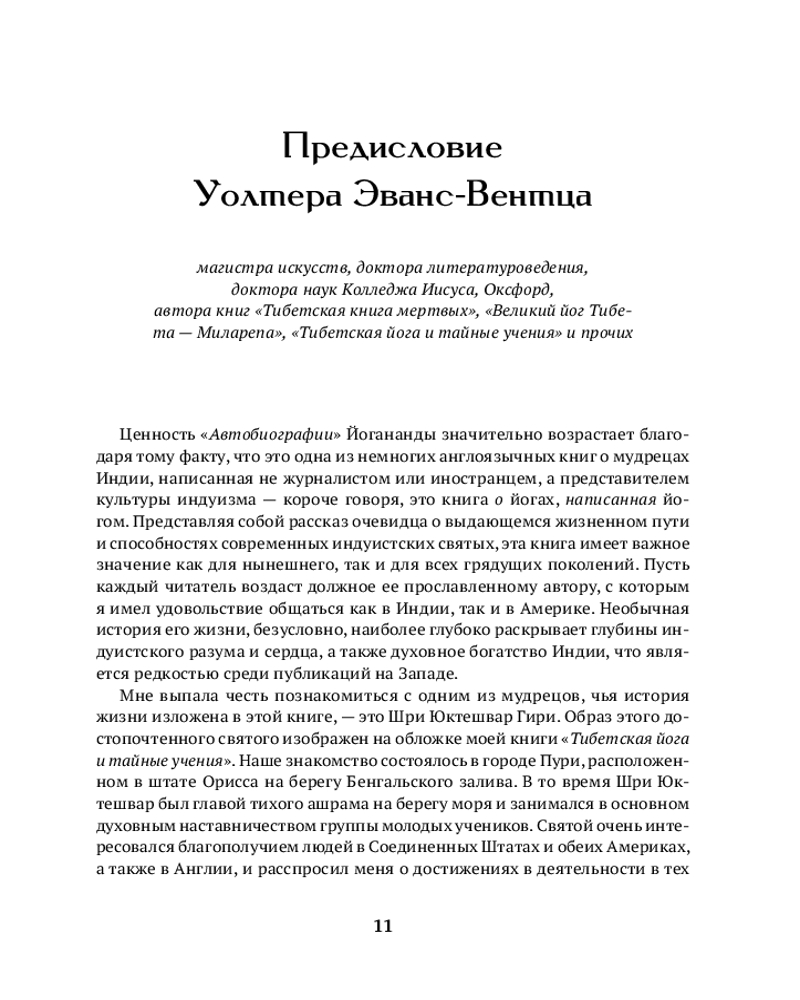 Предисловие
Уолтера Эванс-Вентца

магистра искусств, доктора литературоведения, доктора наук Колледжа Иисуса, Оксфорд, автора книг «Тибетская книга мертвых», «Великий йог Тибета — Миларепа», «Тибетская йога и тайные учения» и прочих

Ценность «Автобиографии» Йогананды значительно возрастает благодаря тому факту, что это одна из немногих англоязычных книг о мудрецах Индии, написанная не журналистом или иностранцем, а представителем культуры индуизма — короче говоря, это книга о йогах, написанная йогом. Представляя собой рассказ очевидца о выдающемся жизненном пути и способностях современных индуистских святых, эта книга имеет важное значение как для нынешнего, так и для всех грядущих поколений. Пусть каждый читатель воздаст должное ее прославленному автору, с которым я имел удовольствие общаться как в Индии, так и в Америке. Необычная история его жизни, безусловно, наиболее глубоко раскрывает глубины индуистского разума и сердца, а также духовное богатство Индии, что является редкостью среди публикаций на Западе.

Мне выпала честь познакомиться с одним из мудрецов, чья история жизни изложена в этой книге, — это Шри Юктешвар Гири. Образ этого достопочтенного святого изображен на обложке моей книги «Тибетская йога и тайные учения». Наше знакомство состоялось в городе Пури, расположенном в штате Орисса на берегу Бенгальского залива. В то время Шри Юктешвар был главой тихого ашрама на берегу моря и занимался в основном духовным наставничеством группы молодых учеников. Святой очень интересовался благополучием людей в Соединенных Штатах и обеих Америках, а также в Англии, и расспросил меня о достижениях в деятельности в тех

11